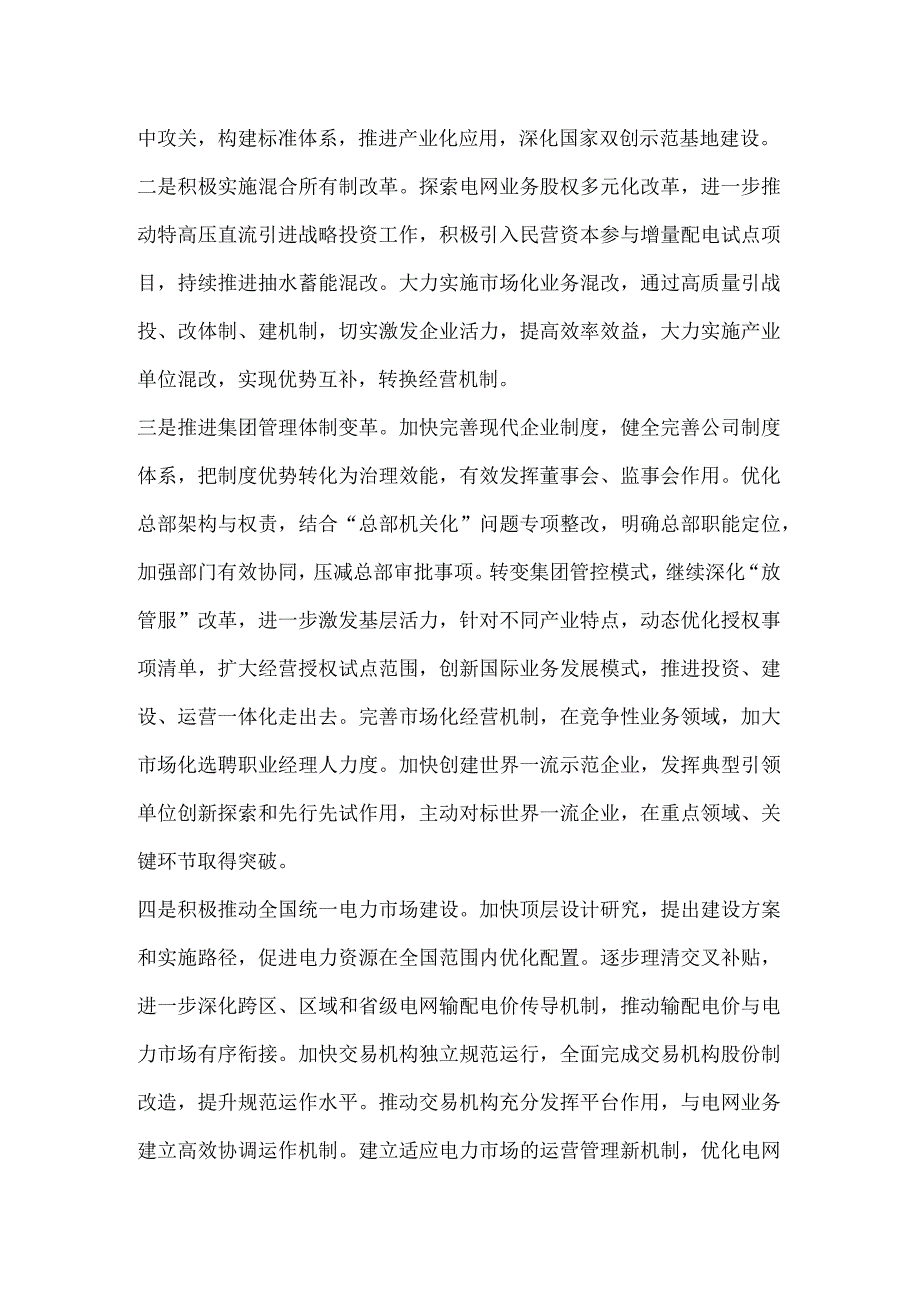 中攻关，构建标准体系，推进产业化应用，深化国家双创示范基地建设。

二是积极实施混合所有制改革。探索电网业务股权多元化改革，进一步推动特高压直流引进战略投资工作，积极引入民营资本参与增量配电试点项目，持续推进抽水蓄能混改。大力实施市场化业务混改，通过高质量引战投、改体制、建机制，切实激发企业活力，提高效率效益，大力实施产业单位混改，实现优势互补，转换经营机制。

三是推进集团管理体制变革。加快完善现代企业制度，健全完善公司制度体系，把制度优势转化为治理效能，有效发挥董事会、监事会作用。优化总部架构与权责，结合“总部机关化”问题专项整改，明确总部职能定位，加强部门有效协同，压减总部审批事项。转变集团管控模式，继续深化“放管服”改革，进一步激发基层活力，针对不同产业特点，动态优化授权事项清单，扩大经营授权试点范围，创新国际业务发展模式，推进投资、建设、运营一体化走出去。完善市场化经营机制，在竞争性业务领域，加大市场化选聘职业经理人力度。加快创建世界一流示范企业，发挥典型引领单位创新探索和先行先试作用，主动对标世界一流企业，在重点领域、关键环节取得突破。

四是积极推动全国统一电力市场建设。加快顶层设计研究，提出建设方案和实施路径，促进电力资源在全国范围内优化配置。逐步理清交叉补贴，进一步深化跨区、区域和省级电网输配电价传导机制，推动输配电价与电力市场有序衔接。加快交易机构独立规范运行，全面完成交易机构股份制改造，提升规范运作水平。推动交易机构充分发挥平台作用，与电网业务建立高效协调运作机制。建立适应电力市场的运营管理新机制，优化电网